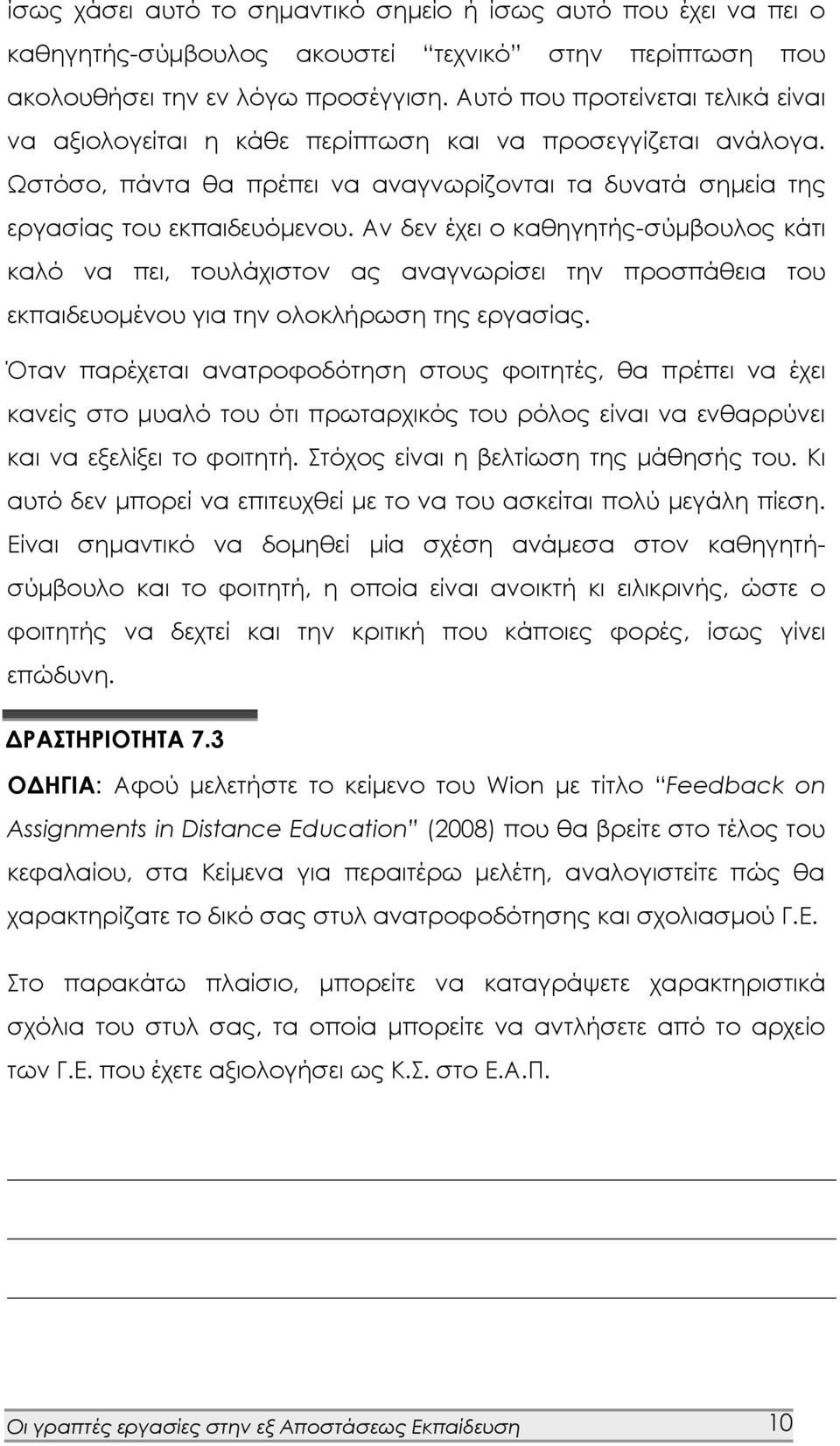 ίσως χάσει αυτό το σημαντικό σημείο ή ίσως αυτό που έχει να πει ο καθηγητής-σύμβουλος ακουστεί "τεχνικό" στην περίπτωση που ακολουθήσει την εν λόγω προσέγγιση. Αυτό που προτείνεται τελικά είναι να αξιολογείται η κάθε περίπτωση και να προσεγγίζεται ανάλογα. Ωστόσο, πάντα θα πρέπει να αναγνωρίζονται τα δυνατά σημεία της εργασίας του εκπαιδευόμενου. Αν δεν έχει ο καθηγητής-σύμβουλος κάτι καλό να πει, τουλάχιστον ας αναγνωρίσει την προσπάθεια του εκπαιδευομένου για την ολοκλήρωση της εργασίας.

Όταν παρέχεται ανατροφοδότηση στους φοιτητές, θα πρέπει να έχει κανείς στο μυαλό του ότι πρωταρχικός του ρόλος είναι να ενθαρρύνει και να εξελίξει το φοιτητή. Στόχος είναι η βελτίωση της μάθησής του. Κι αυτό δεν μπορεί να επιτευχθεί με το να του ασκείται πολύ μεγάλη πίεση. Είναι σημαντικό να δομηθεί μία σχέση ανάμεσα στον καθηγητή-σύμβουλο και το φοιτητή, η οποία είναι ανοικτή κι ειλικρινής, ώστε ο φοιτητής να δεχτεί και την κριτική που κάποιες φορές, ίσως γίνει επώδυνη.

ΔΡΑΣΤΗΡΙΟΤΗΤΑ 7.3

ΟΔΗΓΙΑ: Αφού μελετήστε το κείμενο του Wion με τίτλο "Feedback on Assignments in Distance Education" (2008) που θα βρείτε στο τέλος του κεφαλαίου, στα Κείμενα για περαιτέρω μελέτη, αναλογιστείτε πώς θα χαρακτηρίζατε το δικό σας στυλ ανατροφοδότησης και σχολιασμού Γ.Ε.

Στο παρακάτω πλαίσιο, μπορείτε να καταγράψετε χαρακτηριστικά σχόλια του στυλ σας, τα οποία μπορείτε να αντλήσετε από το αρχείο των Γ.Ε. που έχετε αξιολογήσει ως Κ.Σ. στο Ε.Α.Π.

Οι γραπτές εργασίες στην εξ Αποστάσεως Εκπαίδευση 10